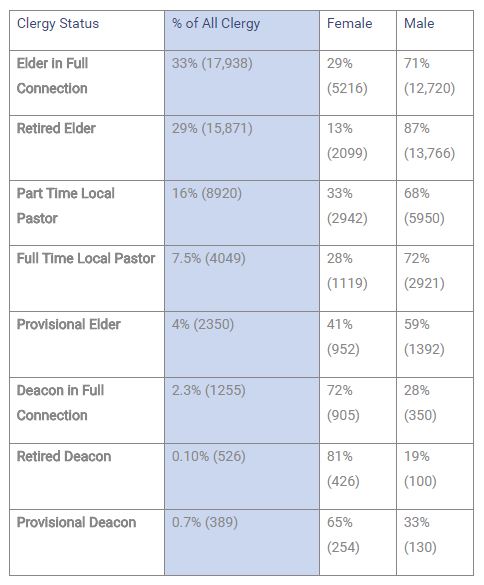 | Clergy Status | % of All Clergy | Female | Male |
|---|---|---|---|
| Elder in Full Connection | 33% (17,938) | 29% (5216) | 71% (12,720) |
| Retired Elder | 29% (15,871) | 13% (2099) | 87% (13,766) |
| Part Time Local Pastor | 16% (8920) | 33% (2942) | 68% (5950) |
| Full Time Local Pastor | 7.5% (4049) | 28% (1119) | 72% (2921) |
| Provisional Elder | 4% (2350) | 41% (952) | 59% (1392) |
| Deacon in Full Connection | 2.3% (1255) | 72% (905) | 28% (350) |
| Retired Deacon | 0.10% (526) | 81% (426) | 19% (100) |
| Provisional Deacon | 0.7% (389) | 65% (254) | 33% (130) |